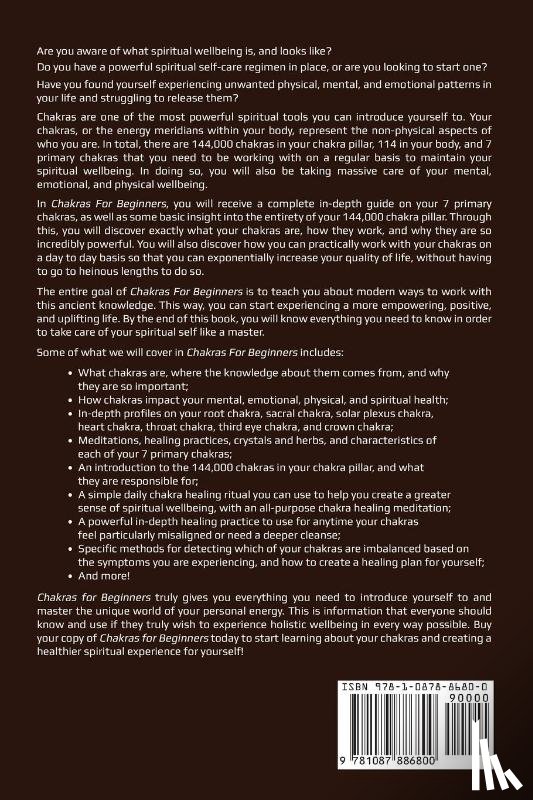 Are you aware of what spiritual wellbeing is, and looks like?

Do you have a powerful spiritual self-care regimen in place, or are you looking to start one?

Have you found yourself experiencing unwanted physical, mental, and emotional patterns in your life and struggling to release them?

Chakras are one of the most powerful spiritual tools you can introduce yourself to. Your chakras, or the energy meridians within your body, represent the non-physical aspects of who you are. In total, there are 144,000 chakras in your chakra pillar, 114 in your body, and 7 primary chakras that you need to be working with on a regular basis to maintain your spiritual wellbeing. In doing so, you will also be taking massive care of your mental, emotional, and physical wellbeing.

In Chakras For Beginners, you will receive a complete in-depth guide on your 7 primary chakras, as well as some basic insight into the entirety of your 144,000 chakra pillar. Through this, you will discover exactly what your chakras are, how they work, and why they are so incredibly powerful. You will also discover how you can practically work with your chakras on a day to day basis so that you can exponentially increase your quality of life, without having to go to heinous lengths to do so.

The entire goal of Chakras For Beginners is to teach you about modern ways to work with this ancient knowledge. This way, you can start experiencing a more empowering, positive, and uplifting life. By the end of this book, you will know everything you need to know in order to take care of your spiritual self like a master.

Some of what we will cover in Chakras For Beginners includes:

• What chakras are, where the knowledge about them comes from, and why they are so important;
• How chakras impact your mental, emotional, physical, and spiritual health;
• In-depth profiles on your root chakra, sacral chakra, solar plexus chakra, heart chakra, throat chakra, third eye chakra, and crown chakra;
• Meditations, healing practices, crystals and herbs, and characteristics of each of your 7 primary chakras;
• An introduction to the 144,000 chakras in your chakra pillar, and what they are responsible for;
• A simple daily chakra healing ritual you can use to help you create a greater sense of spiritual wellbeing, with an all-purpose chakra healing meditation;
• A powerful in-depth healing practice to use for anytime your chakras feel particularly misaligned or need a deeper cleanse;
• Specific methods for detecting which of your chakras are imbalanced based on the symptoms you are experiencing, and how to create a healing plan for yourself;
• And more!

Chakras for Beginners truly gives you everything you need to introduce yourself to and master the unique world of your personal energy. This is information that everyone should know and use if they truly wish to experience holistic wellbeing in every way possible. Buy your copy of Chakras for Beginners today to start learning about your chakras and creating a healthier spiritual experience for yourself!

ISBN 978-1-0878-8680-0
90000
9 781087 886800